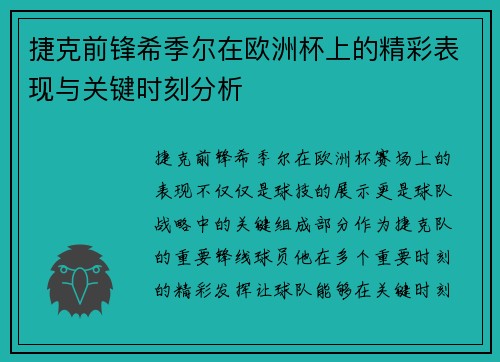 捷克前锋希季尔在欧洲杯上的精彩表现与关键时刻分析

捷克前锋希季尔在欧洲杯赛场上的表现不仅仅是球技的展示更是球队战略中的关键组成部分作为捷克队的重要锋线球员他在多个重要时刻的精彩发挥让球队能够在关键时刻